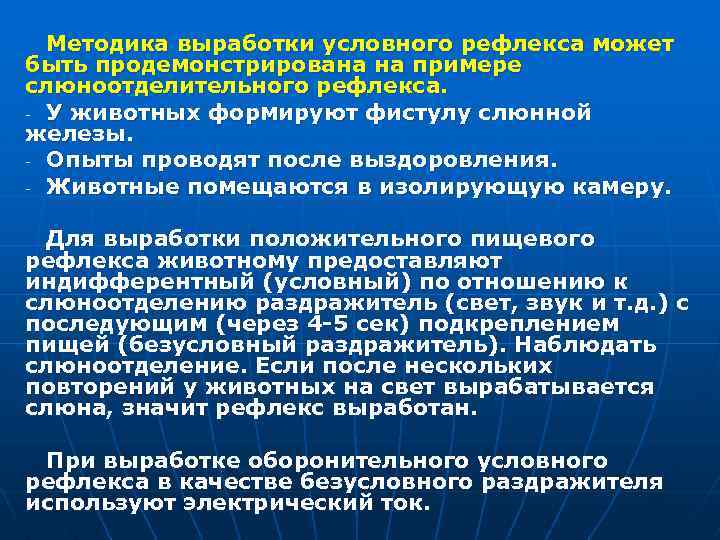 Методика выработки условного рефлекса может быть продемонстрирована на примере слюноотделительного рефлекса.

- У животных формируют фистулу слюнной железы.
- Опыты проводят после выздоровления.
- Животные помещаются в изолирующую камеру.

Для выработки положительного пищевого рефлекса животному предоставляют индифферентный (условный) по отношению к слюноотделению раздражитель (свет, звук и т.д.) с последующим (через 4-5 сек) подкреплением пищей (безусловный раздражитель). Наблюдать слюноотделение. Если после нескольких повторений у животных на свет вырабатывается слюна, значит рефлекс выработан.

При выработке оборонительного условного рефлекса в качестве безусловного раздражителя используют электрический ток.